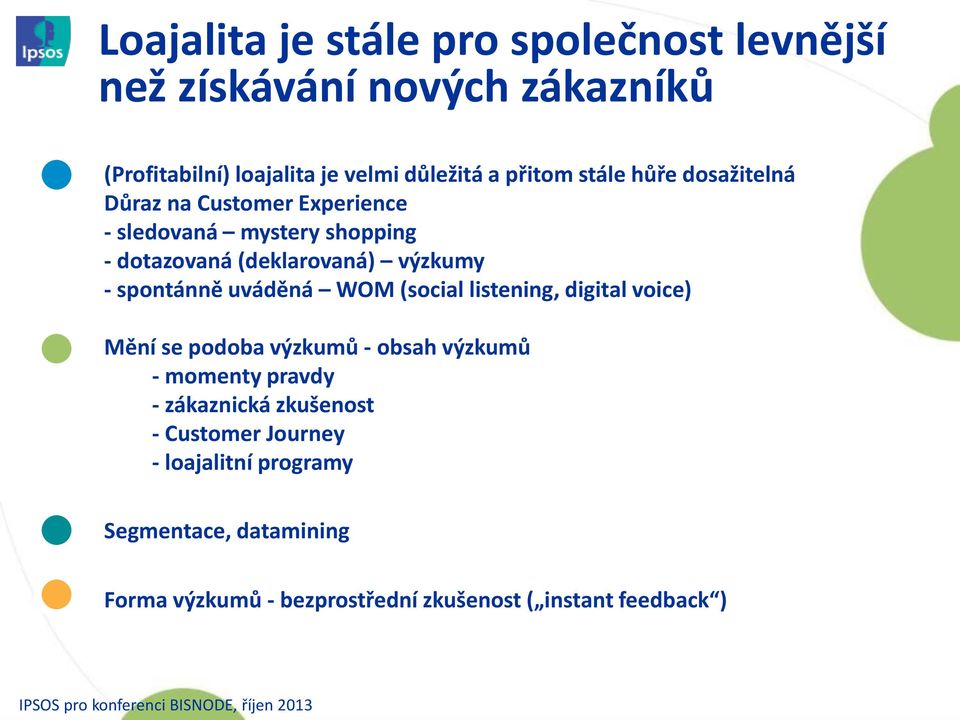 Ipsos

Loajalita je stále pro společnost levnější než získávání nových zákazníků

(Profitabilní) loajalita je velmi důležitá a přitom stále hůře dosažitelná
Důraz na Customer Experience
- sledovaná – mystery shopping
- dotazovaná (deklarovaná) – výzkumy
- spontánně uváděná – WOM (social listening, digital voice)

Mění se podoba výzkumů - obsah výzkumů
- momenty pravdy
- zákaznická zkušenost
- Customer Journey
- loajalitní programy

Segmentace, datamining

Forma výzkumů - bezprostřední zkušenost („instant feedback“)

IPSOS pro konferenci BISNODE, říjen 2013